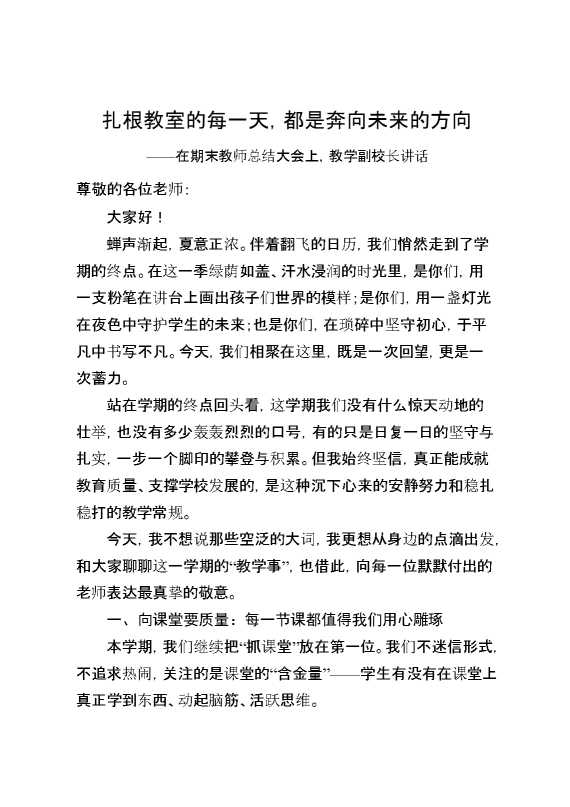 扎根教室的每一天，都是奔向未来的方向

——在期末教师总结大会上，教学副校长讲话

尊敬的各位老师：

大家好！

蝉声渐起，夏意正浓。伴着翻飞的日历，我们悄然走到了学期的终点。在这一季绿荫如盖、汗水浸润的时光里，是你们，用一支粉笔在讲台上画出孩子们世界的模样；是你们，用一盏灯光在夜色中守护学生的未来；也是你们，在琐碎中坚守初心，于平凡中书写不凡。今天，我们相聚在这里，既是一次回望，更是一次蓄力。

站在学期的终点回头看，这学期我们没有什么惊天动地的壮举，也没有多少轰轰烈烈的口号，有的只是日复一日的坚守与扎实，一步一个脚印的攀登与积累。但我始终坚信，真正能成就教育质量、支撑学校发展的，是这种沉下心来的安静努力和稳扎稳打的教学常规。

今天，我不想说那些空泛的大词，我更想从身边的点滴出发，和大家聊聊这一学期的“教学事”，也借此，向每一位默默付出的老师表达最真挚的敬意。

一、向课堂要质量：每一节课都值得我们用心雕琢

本学期，我们继续把“抓课堂”放在第一位。我们不迷信形式，不追求热闹，关注的是课堂的“含金量”——学生有没有在课堂上真正学到东西、动起脑筋、活跃思维。